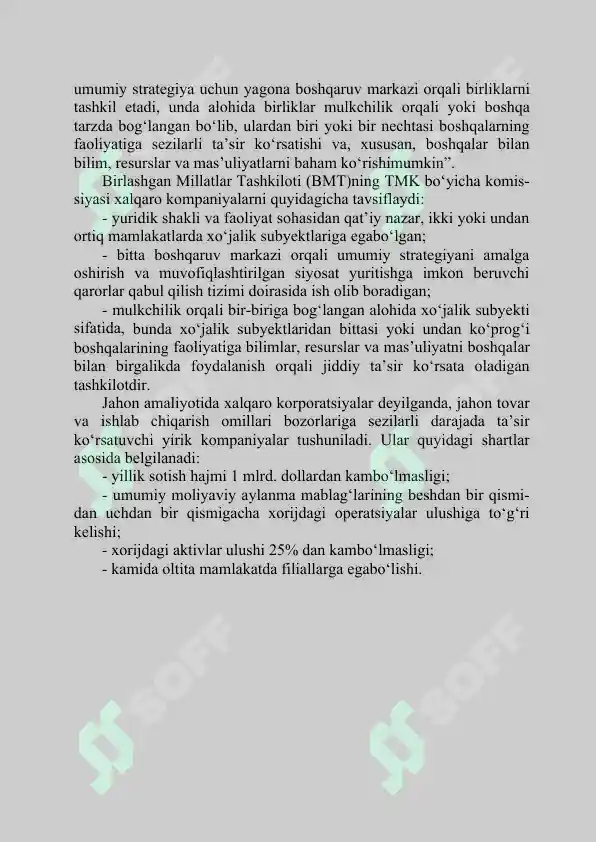 umumiy strategiya uchun yagona boshqaruv markazi orqali birliklarni tashkil etadi, unda alohida birliklar mulkchilik orqali yoki boshqa tarzda bog‘langan bo‘lib, ulardan biri yoki bir nechtasi boshqalarning faoliyatiga sezilarli ta’sir ko‘rsatishi va, xususan, boshqalar bilan bilim, resurslar va mas’uliyatlarni baham ko‘rishimumkin”.

Birlashgan Millatlar Tashkiloti (BMT)ning TMK bo‘yicha komissiyasi xalqaro kompaniyalarni quyidagicha tavsiflaydi:

- yuridik shakli va faoliyat sohasidan qat’iy nazar, ikki yoki undan ortiq mamlakatlarda xo‘jalik subyektlariga egabo‘lgan;

- bitta boshqaruv markazi orqali umumiy strategiyani amalga oshirish va muvofiqlashtirilgan siyosat yuritishga imkon beruvchi qarorlar qabul qilish tizimi doirasida ish olib boradigan;

- mulkchilik orqali bir-biriga bog‘langan alohida xo‘jalik subyekti sifatida, bunda xo‘jalik subyektlaridan bittasi yoki undan ko‘prog‘i boshqalarining faoliyatiga bilimlar, resurslar va mas’uliyatni boshqalar bilan birgalikda foydalanish orqali jiddiy ta’sir ko‘rsata oladigan tashkilotdir.

Jahon amaliyotida xalqaro korporatsiyalar deyilganda, jahon tovar va ishlab chiqarish omillari bozorlariga sezilarli darajada ta’sir ko‘rsatuvchi yirik kompaniyalar tushuniladi. Ular quyidagi shartlar asosida belgilanadi:

- yillik sotish hajmi 1 mlrd. dollardan kambo‘lmasligi;

- umumiy moliyaviy aylanma mablag‘larining beshdan bir qismidan uchdan bir qismigacha xorijdagi operatsiyalar ulushiga to‘g‘ri kelishi;

- xorijdagi aktivlar ulushi 25% dan kambo‘lmasligi;

- kamida oltita mamlakatda filiallarga egabo‘lishi.

SOFF

SOFF

SOFF